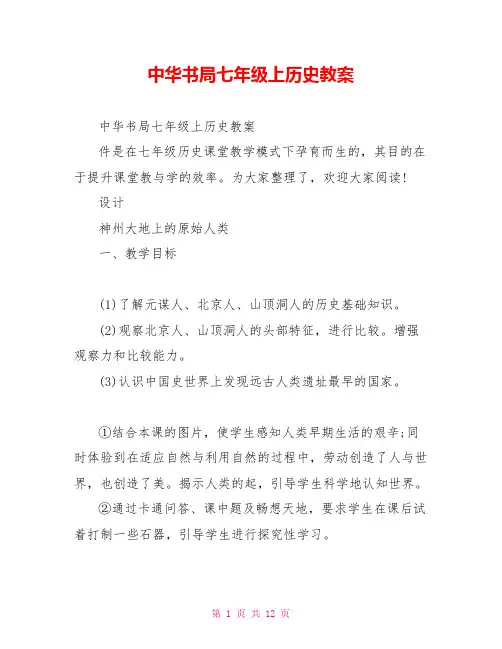 中华书局七年级上历史教案

中华书局七年级上历史教案

件是在七年级历史课堂教学模式下孕育而生的，其目的在于提升课堂教与学的效率。为大家整理了，欢迎大家阅读！

设计

神州大地上的原始人类

一、教学目标

(1)了解元谋人、北京人、山顶洞人的历史基础知识。

(2)观察北京人、山顶洞人的头部特征，进行比较。增强观察力和比较能力。

(3)认识中国史世界上发现远古人类遗址最早的国家。

①结合本课的图片，使学生感知人类早期生活的艰辛;同时体验到在适应自然与利用自然的过程中，劳动创造了人与世界，也创造了美。揭示人类的起，引导学生科学地认知世界。

②通过卡通问答、课中题及畅想天地，要求学生在课后试着打制一些石器，引导学生进行探究性学习。

第 1 页 共 12 页